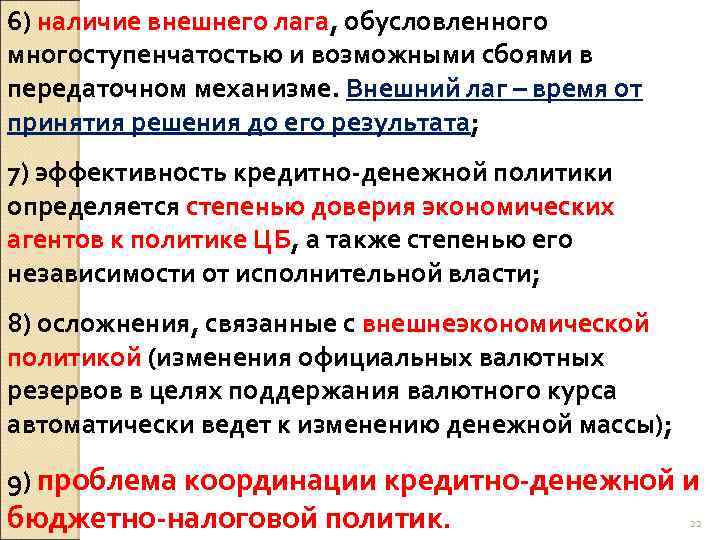 6) наличие внешнего лага, обусловленного многоступенчатостью и возможными сбоями в передаточном механизме. Внешний лаг – время от принятия решения до его результата;

7) эффективность кредитно-денежной политики определяется степенью доверия экономических агентов к политике ЦБ, а также степенью его независимости от исполнительной власти;

8) осложнения, связанные с внешнеэкономической политикой (изменения официальных валютных резервов в целях поддержания валютного курса автоматически ведет к изменению денежной массы);

9) проблема координации кредитно-денежной и бюджетно-налоговой политик.

22